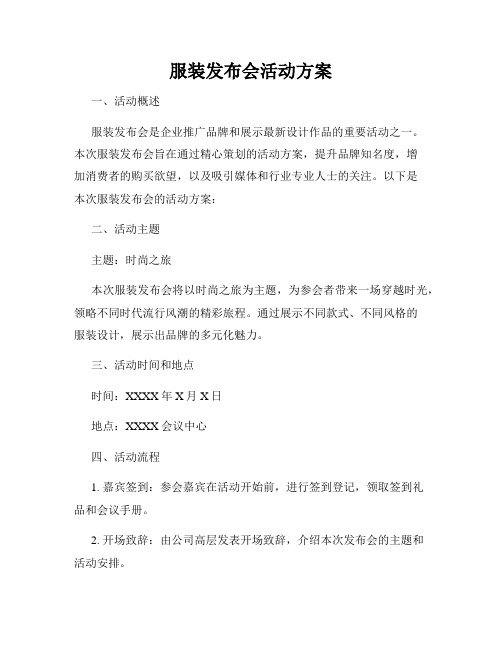 服装发布会活动方案

一、活动概述

服装发布会是企业推广品牌和展示最新设计作品的重要活动之一。本次服装发布会旨在通过精心策划的活动方案，提升品牌知名度，增加消费者的购买欲望，以及吸引媒体和行业专业人士的关注。以下是本次服装发布会的活动方案：

二、活动主题

主题：时尚之旅

本次服装发布会将以时尚之旅为主题，为参会者带来一场穿越时光，领略不同时代流行风潮的精彩旅程。通过展示不同款式、不同风格的服装设计，展示出品牌的多元化魅力。

三、活动时间和地点

时间：XXXX 年 X 月 X 日

地点：XXXX 会议中心

四、活动流程

1. 嘉宾签到：参会嘉宾在活动开始前，进行签到登记，领取签到礼品和会议手册。

2. 开场致辞：由公司高层发表开场致辞，介绍本次发布会的主题和活动安排。